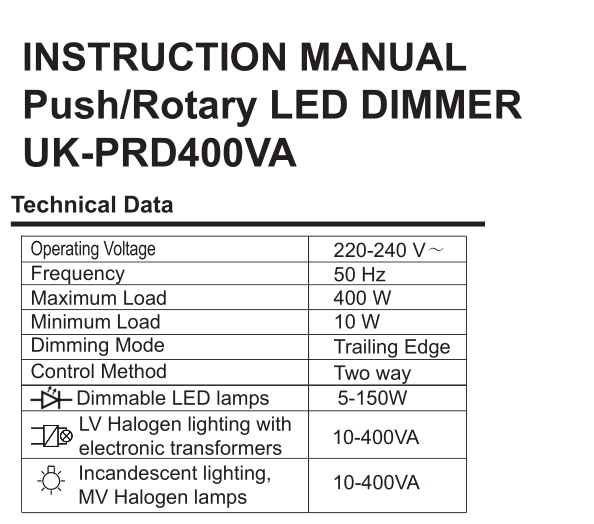 INSTRUCTION MANUAL
Push/Rotary LED DIMMER
UK-PRD400VA

Technical Data

| Operating Voltage | 220-240 V～ |
|---|---|
| Frequency | 50 Hz |
| Maximum Load | 400 W |
| Minimum Load | 10 W |
| Dimming Mode | Trailing Edge |
| Control Method | Two way |
| Dimmable LED lamps | 5-150W |
| LV Halogen lighting with electronic transformers | 10-400VA |
| Incandescent lighting, MV Halogen lamps | 10-400VA |